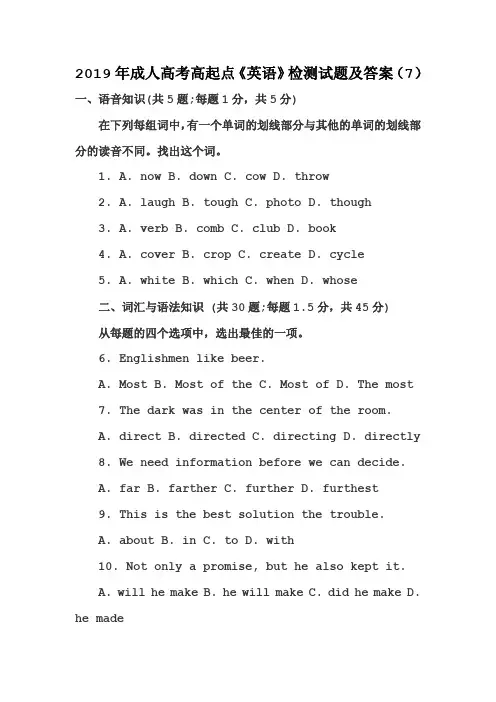 2019年成人高考高起点《英语》检测试题及答案（7）

一、语音知识(共5题;每题1分，共5分)

在下列每组词中，有一个单词的划线部分与其他的单词的划线部分的读音不同。找出这个词。

1. A. now B. down C. cow D. throw

2. A. laugh B. tough C. photo D. though

3. A. verb B. comb C. club D. book

4. A. cover B. crop C. create D. cycle

5. A. white B. which C. when D. whose

二、词汇与语法知识 (共30题;每题1.5分，共45分)

从每题的四个选项中，选出最佳的一项。

6. Englishmen like beer.

A. Most B. Most of the C. Most of D. The most

7. The dark was in the center of the room.

A. direct B. directed C. directing D. directly

8. We need information before we can decide.

A. far B. farther C. further D. furthest

9. This is the best solution the trouble.

A. about B. in C. to D. with

10. Not only a promise, but he also kept it.

A. will he make B. he will make C. did he make D. he made